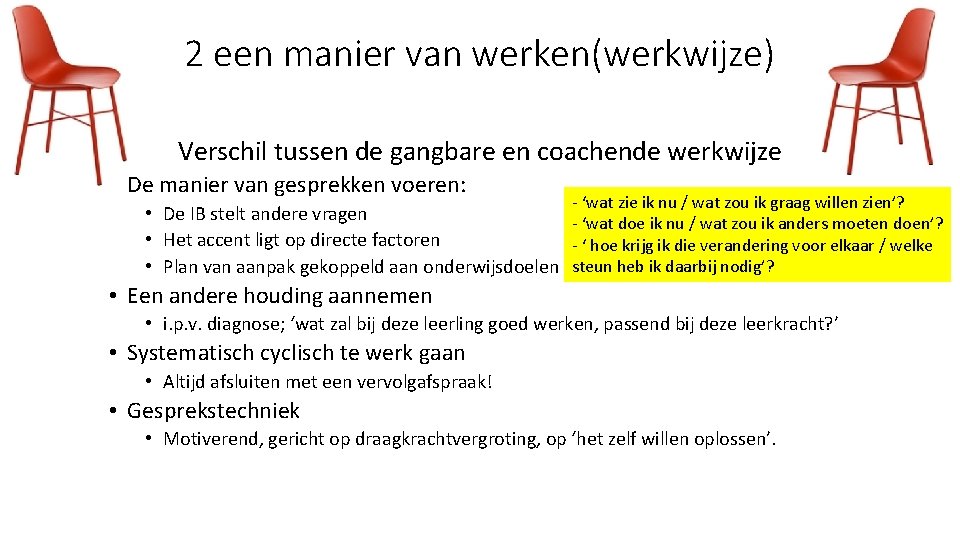 2 een manier van werken(werkwijze)

Verschil tussen de gangbare en coachende werkwijze

De manier van gesprekken voeren:

• De IB stelt andere vragen
• Het accent ligt op directe factoren
• Plan van aanpak gekoppeld aan onderwijsdoelen

- ‘wat zie ik nu / wat zou ik graag willen zien’?
- ‘wat doe ik nu / wat zou ik anders moeten doen’?
- ‘ hoe krijg ik die verandering voor elkaar / welke steun heb ik daarbij nodig’?

• Een andere houding aannemen
  • i.p.v. diagnose; ‘wat zal bij deze leerling goed werken, passend bij deze leerkracht?’
• Systematisch cyclisch te werk gaan
  • Altijd afsluiten met een vervolgafspraak!
• Gesprekstechniek
  • Motiverend, gericht op draagkrachtvergroting, op ‘het zelf willen oplossen’.